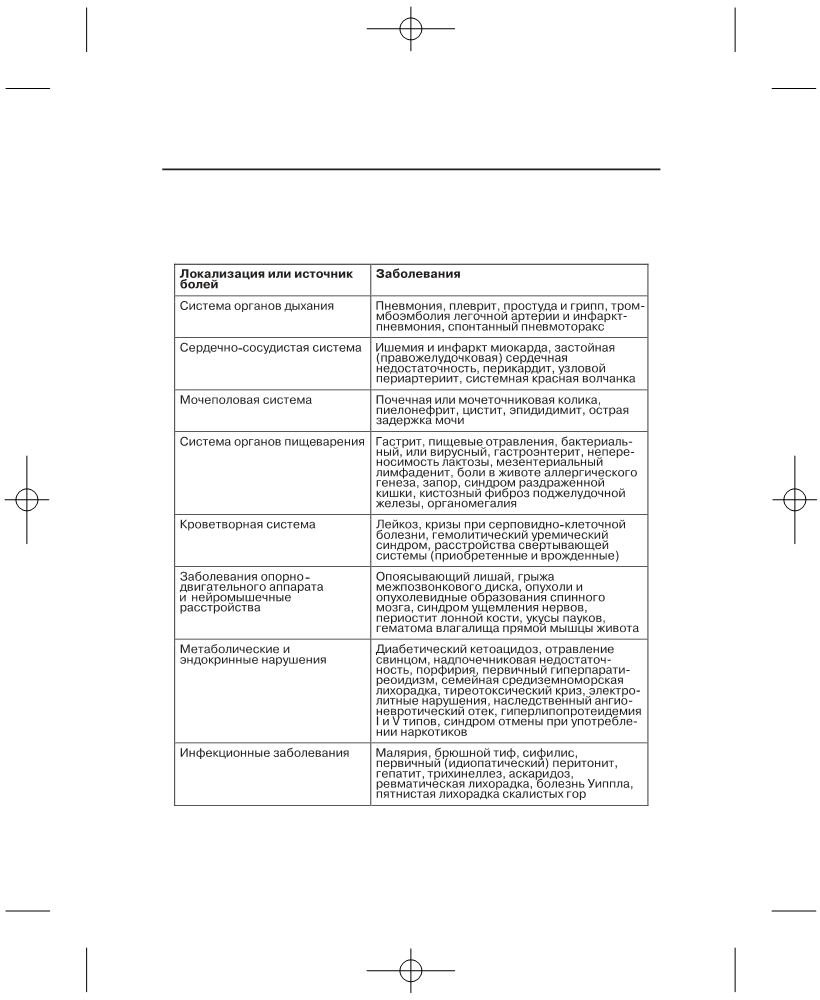 | Локализация или источник болей | Заболевания |
|---|---|
| Система органов дыхания | Пневмония, плеврит, простуда и грипп, тромбоэмболия легочной артерии и инфаркт-пневмония, спонтанный пневмоторакс |
| Сердечно-сосудистая система | Ишемия и инфаркт миокарда, застойная (правожелудочковая) сердечная недостаточность, перикардит, узловой периартериит, системная красная волчанка |
| Мочеполовая система | Почечная или мочеточниковая колика, пиелонефрит, цистит, эпидидимит, острая задержка мочи |
| Система органов пищеварения | Гастрит, пищевые отравления, бактериальный, или вирусный, гастроэнтерит, непереносимость лактозы, мезентериальный лимфаденит, боли в животе аллергического генеза, запор, синдром раздраженной кишки, кистозный фиброз поджелудочной железы, органомегалия |
| Кроветворная система | Лейкоз, кризы при серповидно-клеточной болезни, гемолитический уремический синдром, расстройства свертывающей системы (приобретенные и врожденные) |
| Заболевания опорно-двигательного аппарата и нейромышечные расстройства | Опоясывающий лишай, грыжа межпозвонкового диска, опухоли и опухолевидные образования спинного мозга, синдром ущемления нервов, периостит лонной кости, укусы пауков, гематома влагалища прямой мышцы живота |
| Метаболические и эндокринные нарушения | Диабетический кетоацидоз, отравление свинцом, надпочечниковая недостаточность, порфирия, первичный гиперпаратиреоидизм, семейная средиземноморская лихорадка, тиреотоксический криз, электролитные нарушения, наследственный ангионевротический отек, гиперлипопротеидемия I и V типов, синдром отмены при употреблении наркотиков |
| Инфекционные заболевания | Малярия, брюшной тиф, сифилис, первичный (идиопатический) перитонит, гепатит, трихинеллез, аскаридоз, ревматическая лихорадка, болезнь Уиппла, пятнистая лихорадка скалистых гор |